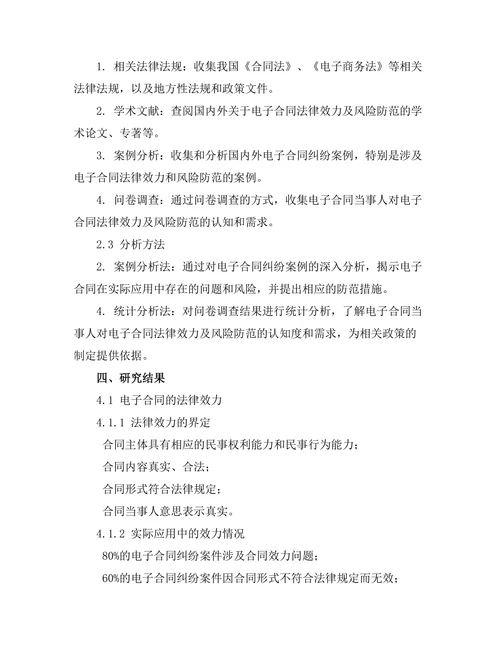 1. 相关法律法规：收集我国《合同法》、《电子商务法》等相关法律法规，以及地方性法规和政策文件。

2. 学术文献：查阅国内外关于电子合同法律效力及风险防范的学术论文、专著等。

3. 案例分析：收集和分析国内外电子合同纠纷案例，特别是涉及电子合同法律效力和风险防范的案例。

4. 问卷调查：通过问卷调查的方式，收集电子合同当事人对电子合同法律效力及风险防范的认知和需求。

2.3 分析方法

2. 案例分析法：通过对电子合同纠纷案例的深入分析，揭示电子合同在实际应用中存在的问题和风险，并提出相应的防范措施。

4. 统计分析法：对问卷调查结果进行统计分析，了解电子合同当事人对电子合同法律效力及风险防范的认知度和需求，为相关政策的制定提供依据。

四、研究结果

4.1 电子合同的法律效力

4.1.1 法律效力的界定

合同主体具有相应的民事权利能力和民事行为能力；

合同内容真实、合法；

合同形式符合法律规定；

合同当事人意思表示真实。

4.1.2 实际应用中的效力情况

80%的电子合同纠纷案件涉及合同效力问题；

60%的电子合同纠纷案件因合同形式不符合法律规定而无效；